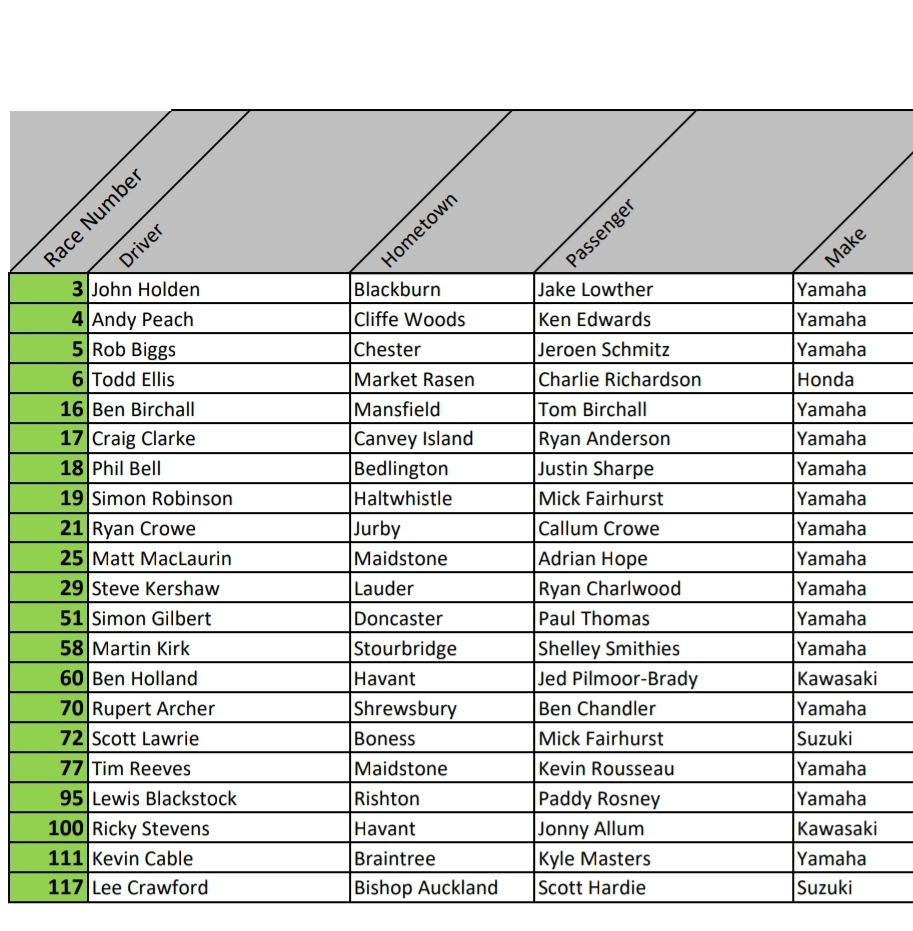 | Race Number | Driver | Hometown | Passenger | Make |
|---|---|---|---|---|
| 3 | John Holden | Blackburn | Jake Lowther | Yamaha |
| 4 | Andy Peach | Cliffe Woods | Ken Edwards | Yamaha |
| 5 | Rob Biggs | Chester | Jeroen Schmitz | Yamaha |
| 6 | Todd Ellis | Market Rasen | Charlie Richardson | Honda |
| 16 | Ben Birchall | Mansfield | Tom Birchall | Yamaha |
| 17 | Craig Clarke | Canvey Island | Ryan Anderson | Yamaha |
| 18 | Phil Bell | Bedlington | Justin Sharpe | Yamaha |
| 19 | Simon Robinson | Haltwhistle | Mick Fairhurst | Yamaha |
| 21 | Ryan Crowe | Jurby | Callum Crowe | Yamaha |
| 25 | Matt MacLaurin | Maidstone | Adrian Hope | Yamaha |
| 29 | Steve Kershaw | Lauder | Ryan Charlwood | Yamaha |
| 51 | Simon Gilbert | Doncaster | Paul Thomas | Yamaha |
| 58 | Martin Kirk | Stourbridge | Shelley Smithies | Yamaha |
| 60 | Ben Holland | Havant | Jed Pilmoor-Brady | Kawasaki |
| 70 | Rupert Archer | Shrewsbury | Ben Chandler | Yamaha |
| 72 | Scott Lawrie | Boness | Mick Fairhurst | Suzuki |
| 77 | Tim Reeves | Maidstone | Kevin Rousseau | Yamaha |
| 95 | Lewis Blackstock | Rishton | Paddy Rosney | Yamaha |
| 100 | Ricky Stevens | Havant | Jonny Allum | Kawasaki |
| 111 | Kevin Cable | Braintree | Kyle Masters | Yamaha |
| 117 | Lee Crawford | Bishop Auckland | Scott Hardie | Suzuki |